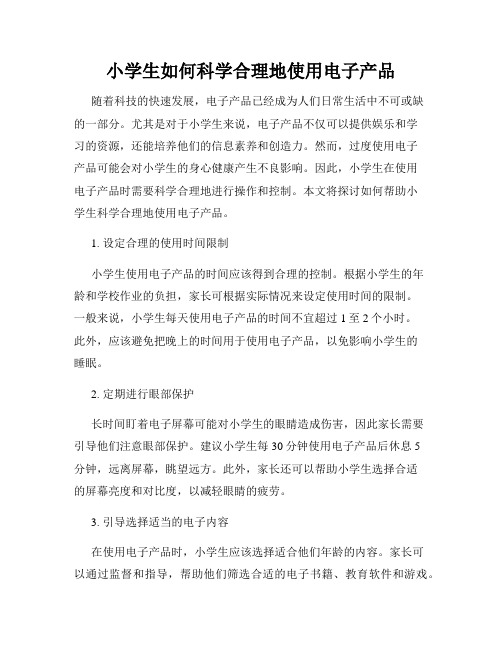 小学生如何科学合理地使用电子产品

随着科技的快速发展，电子产品已经成为人们日常生活中不可或缺的一部分。尤其是对于小学生来说，电子产品不仅可以提供娱乐和学习的资源，还能培养他们的信息素养和创造力。然而，过度使用电子产品可能会对小学生的身心健康产生不良影响。因此，小学生在使用电子产品时需要科学合理地进行操作和控制。本文将探讨如何帮助小学生科学合理地使用电子产品。

1. 设定合理的使用时间限制

小学生使用电子产品的时间应该得到合理的控制。根据小学生的年龄和学校作业的负担，家长可根据实际情况来设定使用时间的限制。一般来说，小学生每天使用电子产品的时间不宜超过 1 至 2 个小时。此外，应该避免把晚上的时间用于使用电子产品，以免影响小学生的睡眠。

2. 定期进行眼部保护

长时间盯着电子屏幕可能对小学生的眼睛造成伤害，因此家长需要引导他们注意眼部保护。建议小学生每 30 分钟使用电子产品后休息 5 分钟，远离屏幕，眺望远方。此外，家长还可以帮助小学生选择合适的屏幕亮度和对比度，以减轻眼睛的疲劳。

3. 引导选择适当的电子内容

在使用电子产品时，小学生应该选择适合他们年龄的内容。家长可以通过监督和指导，帮助他们筛选合适的电子书籍、教育软件和游戏。